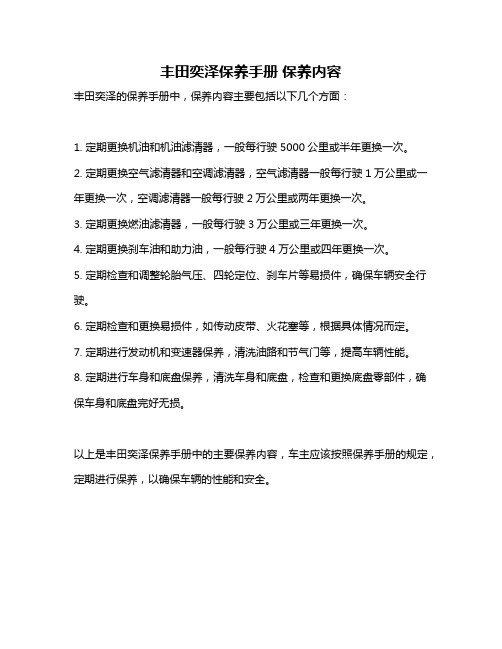 丰田奕泽保养手册 保养内容

丰田奕泽的保养手册中，保养内容主要包括以下几个方面：

1. 定期更换机油和机油滤清器，一般每行驶 5000 公里或半年更换一次。

2. 定期更换空气滤清器和空调滤清器，空气滤清器一般每行驶 1 万公里或一年更换一次，空调滤清器一般每行驶 2 万公里或两年更换一次。

3. 定期更换燃油滤清器，一般每行驶 3 万公里或三年更换一次。

4. 定期更换刹车油和助力油，一般每行驶 4 万公里或四年更换一次。

5. 定期检查和调整轮胎气压、四轮定位、刹车片等易损件，确保车辆安全行驶。

6. 定期检查和更换易损件，如传动皮带、火花塞等，根据具体情况而定。

7. 定期进行发动机和变速器保养，清洗油路和节气门等，提高车辆性能。

8. 定期进行车身和底盘保养，清洗车身和底盘，检查和更换底盘零部件，确保车身和底盘完好无损。

以上是丰田奕泽保养手册中的主要保养内容，车主应该按照保养手册的规定，定期进行保养，以确保车辆的性能和安全。